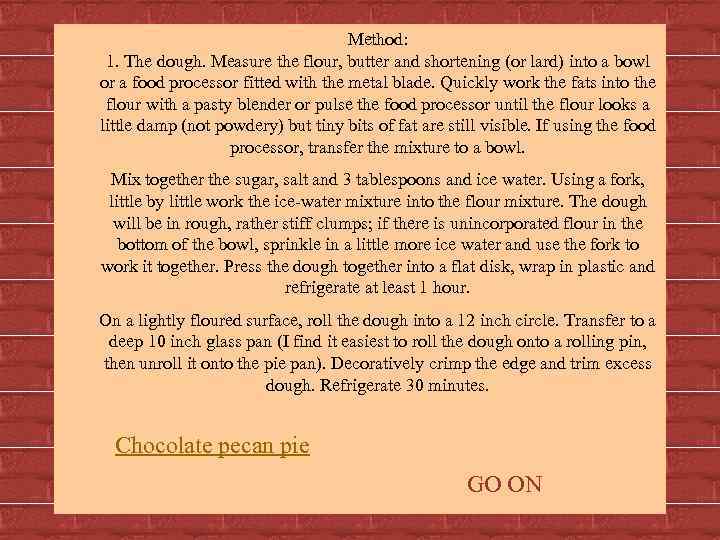 Method:

1. The dough. Measure the flour, butter and shortening (or lard) into a bowl or a food processor fitted with the metal blade. Quickly work the fats into the flour with a pasty blender or pulse the food processor until the flour looks a little damp (not powdery) but tiny bits of fat are still visible. If using the food processor, transfer the mixture to a bowl.

Mix together the sugar, salt and 3 tablespoons and ice water. Using a fork, little by little work the ice-water mixture into the flour mixture. The dough will be in rough, rather stiff clumps; if there is unincorporated flour in the bottom of the bowl, sprinkle in a little more ice water and use the fork to work it together. Press the dough together into a flat disk, wrap in plastic and refrigerate at least 1 hour.

On a lightly floured surface, roll the dough into a 12 inch circle. Transfer to a deep 10 inch glass pan (I find it easiest to roll the dough onto a rolling pin, then unroll it onto the pie pan). Decoratively crimp the edge and trim excess dough. Refrigerate 30 minutes.

Chocolate pecan pie

GO ON